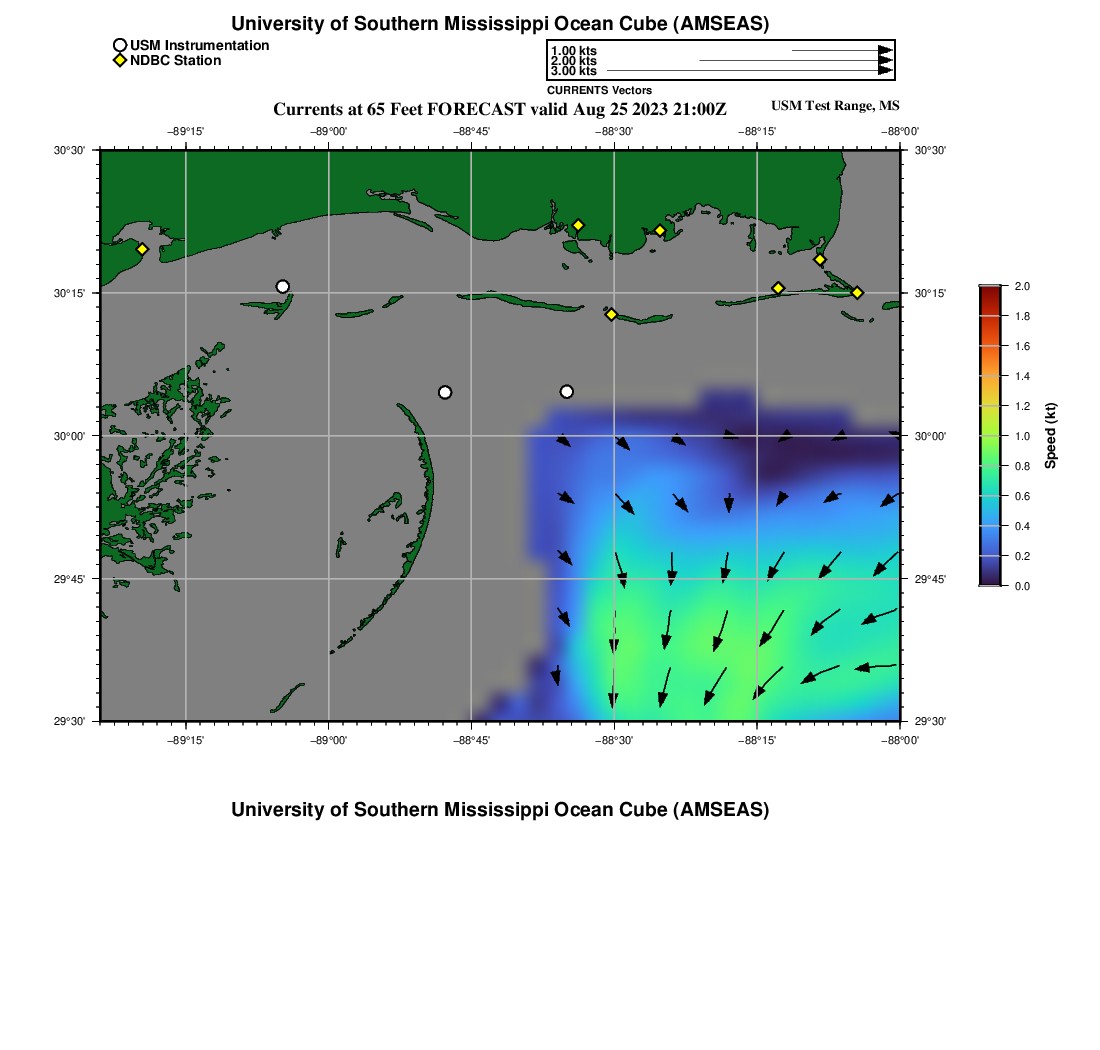 University of Southern Mississippi Ocean Cube (AMSEAS)

USM Instrumentation
NDBC Station

1.00 kts
2.00 kts
3.00 kts
CURRENTS Vectors

Currents at 65 Feet FORECAST valid Aug 25 2023 21:00Z

USM Test Range, MS

−89°15' −89°00' −88°45' −88°30' −88°15' −88°00'

30°30' 30°15' 30°00' 29°45' 29°30'

30°30' 30°15' 30°00' 29°45' 29°30'

−89°15' −89°00' −88°45' −88°30' −88°15' −88°00'

2.0 1.8 1.6 1.4 1.2 1.0 0.8 0.6 0.4 0.2 0.0

Speed (kt)

University of Southern Mississippi Ocean Cube (AMSEAS)